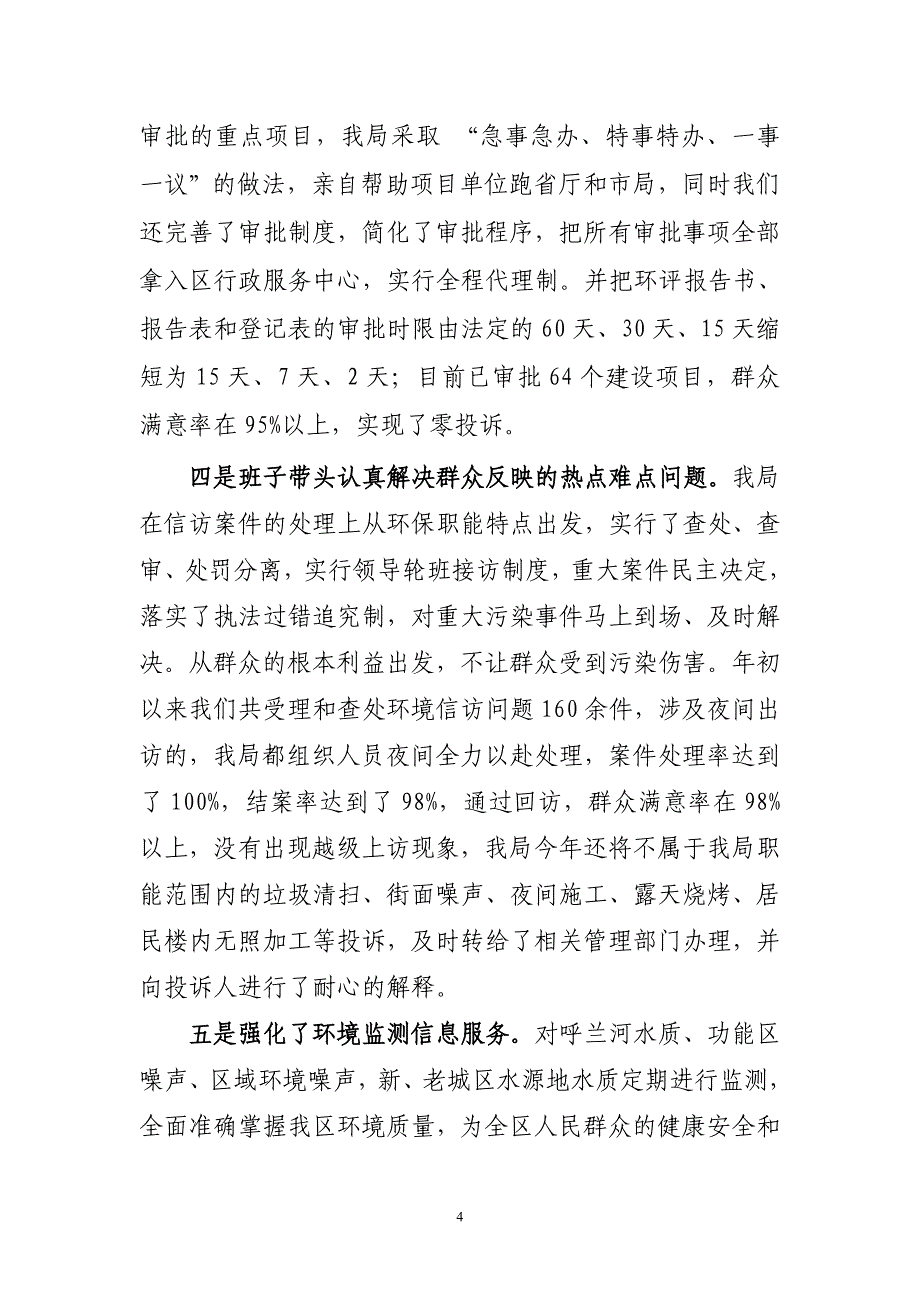 审批的重点项目，我局采取 “急事急办、特事特办、一事一议”的做法，亲自帮助项目单位跑省厅和市局，同时我们还完善了审批制度，简化了审批程序，把所有审批事项全部拿入区行政服务中心，实行全程代理制。并把环评报告书、报告表和登记表的审批时限由法定的 60 天、30 天、15 天缩短为 15 天、7 天、2 天；目前已审批 64 个建设项目，群众满意率在 95%以上，实现了零投诉。

四是班子带头认真解决群众反映的热点难点问题。我局在信访案件的处理上从环保职能特点出发，实行了查处、查审、处罚分离，实行领导轮班接访制度，重大案件民主决定，落实了执法过错追究制，对重大污染事件马上到场、及时解决。从群众的根本利益出发，不让群众受到污染伤害。年初以来我们共受理和查处环境信访问题 160 余件，涉及夜间出访的，我局都组织人员夜间全力以赴处理，案件处理率达到了 100%，结案率达到了 98%，通过回访，群众满意率在 98%以上，没有出现越级上访现象，我局今年还将不属于我局职能范围内的垃圾清扫、街面噪声、夜间施工、露天烧烤、居民楼内无照加工等投诉，及时转给了相关管理部门办理，并向投诉人进行了耐心的解释。

五是强化了环境监测信息服务。对呼兰河水质、功能区噪声、区域环境噪声，新、老城区水源地水质定期进行监测，全面准确掌握我区环境质量，为全区人民群众的健康安全和

4